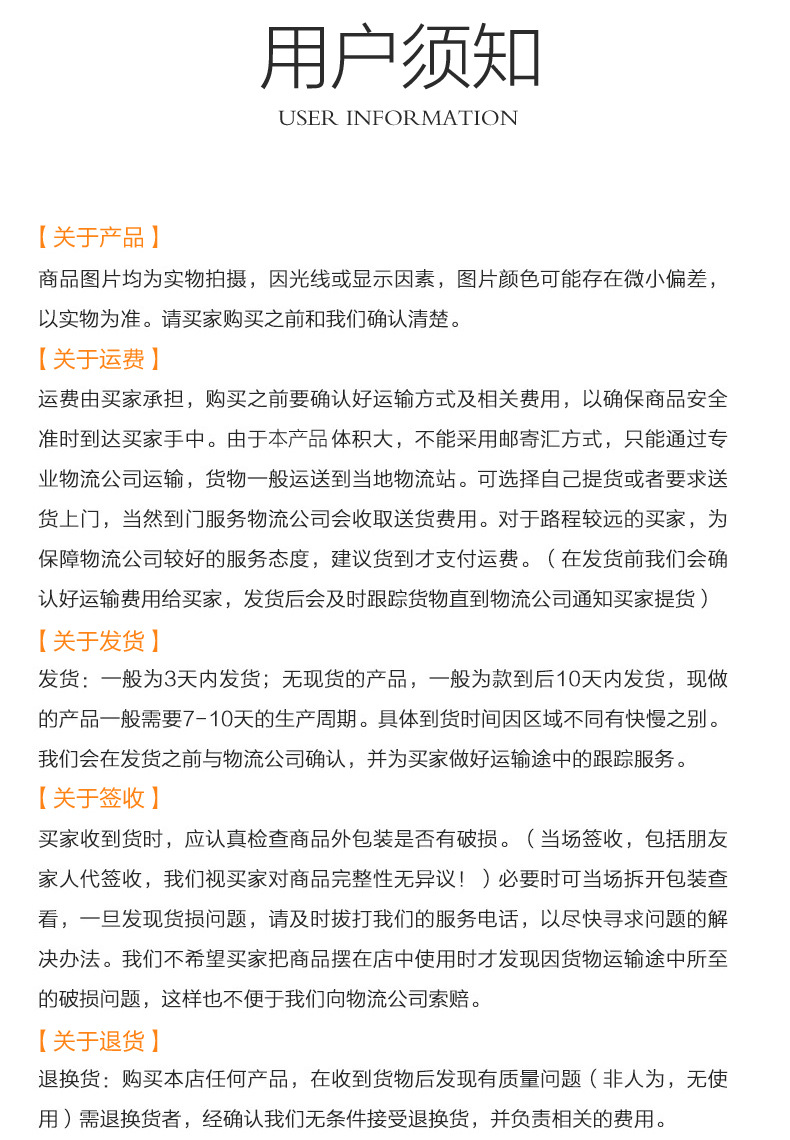 用户须知
USER INFORMATION

【关于产品】
商品图片均为实物拍摄，因光线或显示因素，图片颜色可能存在微小偏差，以实物为准。请买家购买之前和我们确认清楚。

【关于运费】
运费由买家承担，购买之前要确认好运输方式及相关费用，以确保商品安全准时到达买家手中。由于本产品体积大，不能采用邮寄汇方式，只能通过专业物流公司运输，货物一般运送到当地物流站。可选择自己提货或者要求送货上门，当然到门服务物流公司会收取送货费用。对于路程较远的买家，为保障物流公司较好的服务态度，建议货到才支付运费。（在发货前我们会确认好运输费用给买家，发货后会及时跟踪货物直到物流公司通知买家提货）

【关于发货】
发货：一般为3天内发货；无现货的产品，一般为款到后10天内发货，现做的产品一般需要7-10天的生产周期。具体到货时间因区域不同有快慢之别。我们会在发货之前与物流公司确认，并为买家做好运输途中的跟踪服务。

【关于签收】
买家收到货时，应认真检查商品外包装是否有破损。（当场签收，包括朋友家人代签收，我们视买家对商品完整性无异议！）必要时可当场拆开包装查看，一旦发现货损问题，请及时拔打我们的服务电话，以尽快寻求问题的解决办法。我们不希望买家把商品摆在店中使用时才发现因货物运输途中所至的破损问题，这样也不便于我们向物流公司索赔。

【关于退货】
退换货：购买本店任何产品，在收到货物后发现有质量问题（非人为，无使用）需退换货者，经确认我们无条件接受退换货，并负责相关的费用。